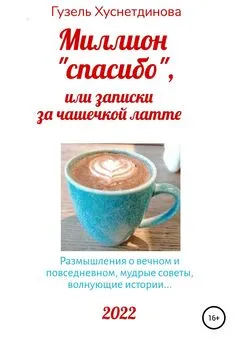 Гузель Хуснетдинова

Миллион "спасибо", или записки за чашечкой латте

Размышления о вечном и повседневном, мудрые советы, волнующие истории...

2022

16+